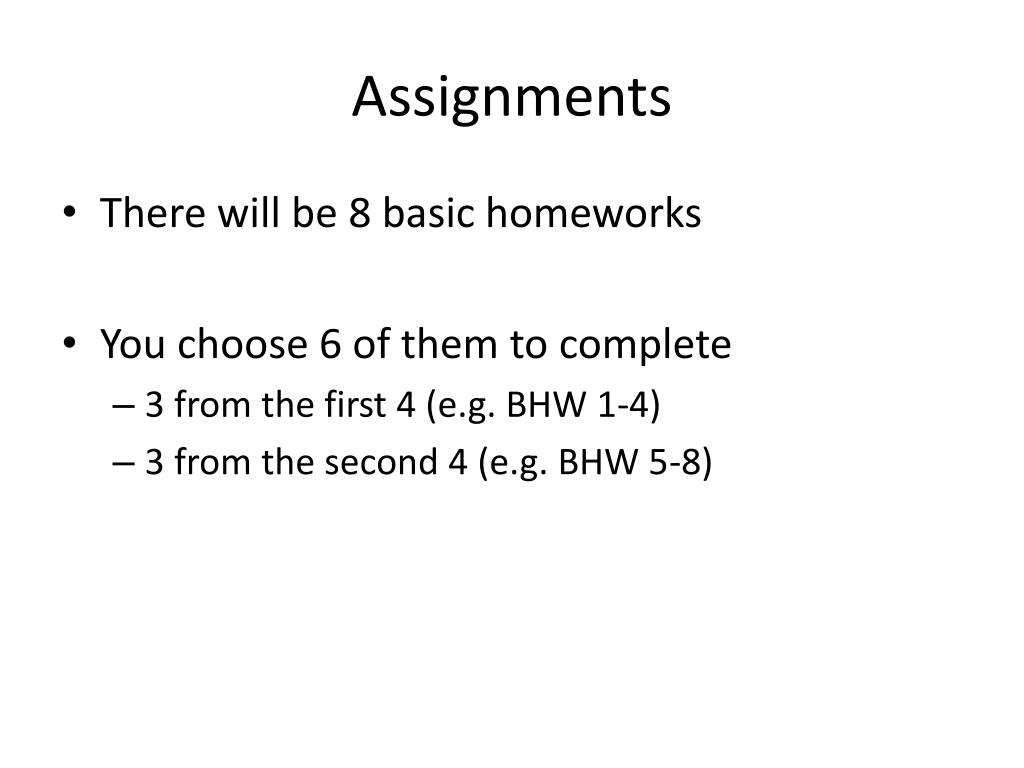 Assignments

• There will be 8 basic homeworks

• You choose 6 of them to complete
– 3 from the first 4 (e.g. BHW 1-4)
– 3 from the second 4 (e.g. BHW 5-8)